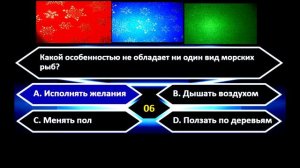 Какой особенностью не обладает ни один вид морских рыб?

A. Исполнять желания

B. Дышать воздухом

06

C. Менять пол

D. Ползать по деревьям